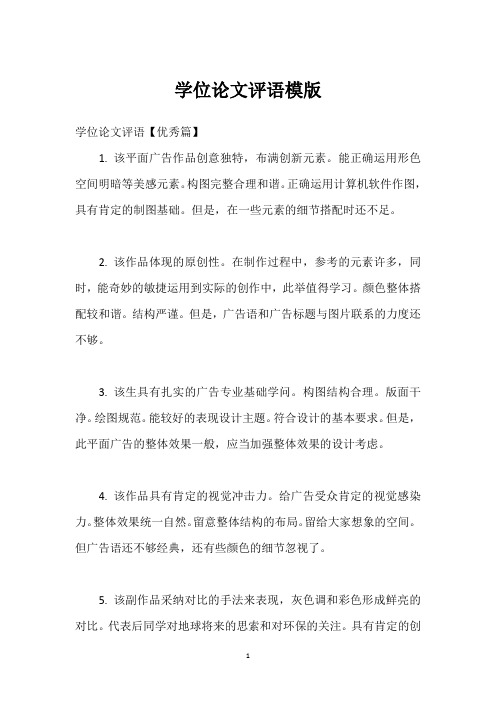 学位论文评语模版

学位论文评语【优秀篇】

1. 该平面广告作品创意独特，布满创新元素。能正确运用形色空间明暗等美感元素。构图完整合理和谐。正确运用计算机软件作图，具有肯定的制图基础。但是，在一些元素的细节搭配时还不足。

2. 该作品体现的原创性。在制作过程中，参考的元素许多，同时，能奇妙的敏捷运用到实际的创作中，此举值得学习。颜色整体搭配较和谐。结构严谨。但是，广告语和广告标题与图片联系的力度还不够。

3. 该生具有扎实的广告专业基础学问。构图结构合理。版面干净。绘图规范。能较好的表现设计主题。符合设计的基本要求。但是，此平面广告的整体效果一般，应当加强整体效果的设计考虑。

4. 该作品具有肯定的视觉冲击力。给广告受众肯定的视觉感染力。整体效果统一自然。留意整体结构的布局。留给大家想象的空间。但广告语还不够经典，还有些颜色的细节忽视了。

5. 该副作品采纳对比的手法来表现，灰色调和彩色形成鲜亮的对比。代表后同学对地球将来的思索和对环保的关注。具有肯定的创

1